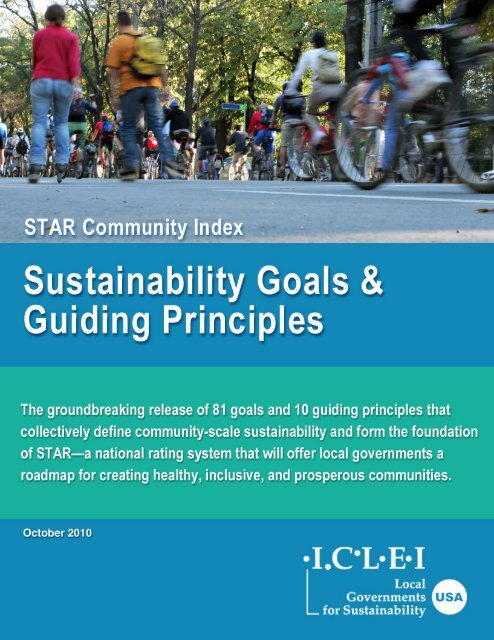 STAR Community Index

Sustainability Goals & Guiding Principles

The groundbreaking release of 81 goals and 10 guiding principles that collectively define community-scale sustainability and form the foundation of STAR—a national rating system that will offer local governments a roadmap for creating healthy, inclusive, and prosperous communities.

October 2010

·I·C·L·E·I

Local Governments for Sustainability

USA